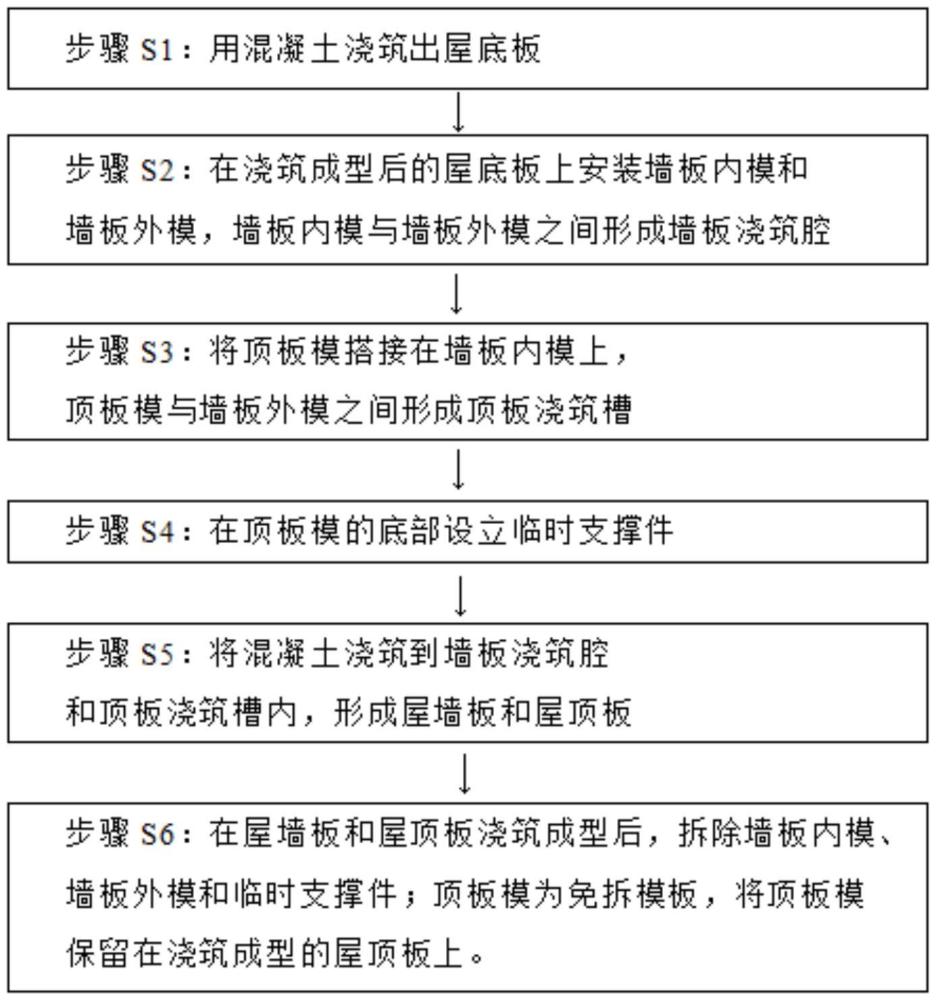 步骤 S1：用混凝土浇筑出屋底板

步骤 S2：在浇筑成型后的屋底板上安装墙板内模和墙板外模，墙板内模与墙板外模之间形成墙板浇筑腔

步骤 S3：将顶板模搭接在墙板内模上，顶板模与墙板外模之间形成顶板浇筑槽

步骤 S4：在顶板模的底部设立临时支撑件

步骤 S5：将混凝土浇筑到墙板浇筑腔和顶板浇筑槽内，形成屋墙板和屋顶板

步骤 S6：在屋墙板和屋顶板浇筑成型后，拆除墙板内模、墙板外模和临时支撑件；顶板模为免拆模板，将顶板模保留在浇筑成型的屋顶板上。